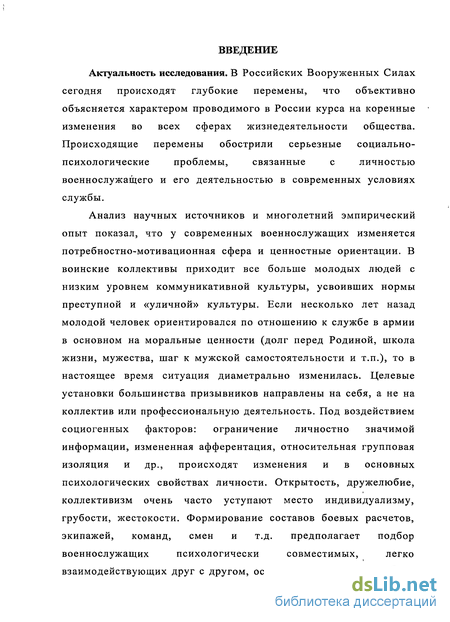 ВВЕДЕНИЕ

Актуальность исследования. В Российских Вооруженных Силах сегодня происходят глубокие перемены, что объективно объясняется характером проводимого в России курса на коренные изменения во всех сферах жизнедеятельности общества. Происходящие перемены обострили серьезные социально-психологические проблемы, связанные с личностью военнослужащего и его деятельностью в современных условиях службы.

Анализ научных источников и многолетний эмпирический опыт показал, что у современных военнослужащих изменяется потребностно-мотивационная сфера и ценностные ориентации. В воинские коллективы приходит все больше молодых людей с низким уровнем коммуникативной культуры, усвоивших нормы преступной и «уличной» культуры. Если несколько лет назад молодой человек ориентировался по отношению к службе в армии в основном на моральные ценности (долг перед Родиной, школа жизни, мужества, шаг к мужской самостоятельности и т.п.), то в настоящее время ситуация диаметрально изменилась. Целевые установки большинства призывников направлены на себя, а не на коллектив или профессиональную деятельность. Под воздействием социогенных факторов: ограничение личностно значимой информации, измененная афферентация, относительная групповая изоляция и др., происходят изменения и в основных психологических свойствах личности. Открытость, дружелюбие, коллективизм очень часто уступают место индивидуализму, грубости, жестокости. Формирование составов боевых расчетов, экипажей, команд, смен и т.д. предполагает подбор военнослужащих психологически совместимых, легко взаимодействующих друг с другом, ос

dsLib.net
библиотека диссертаций